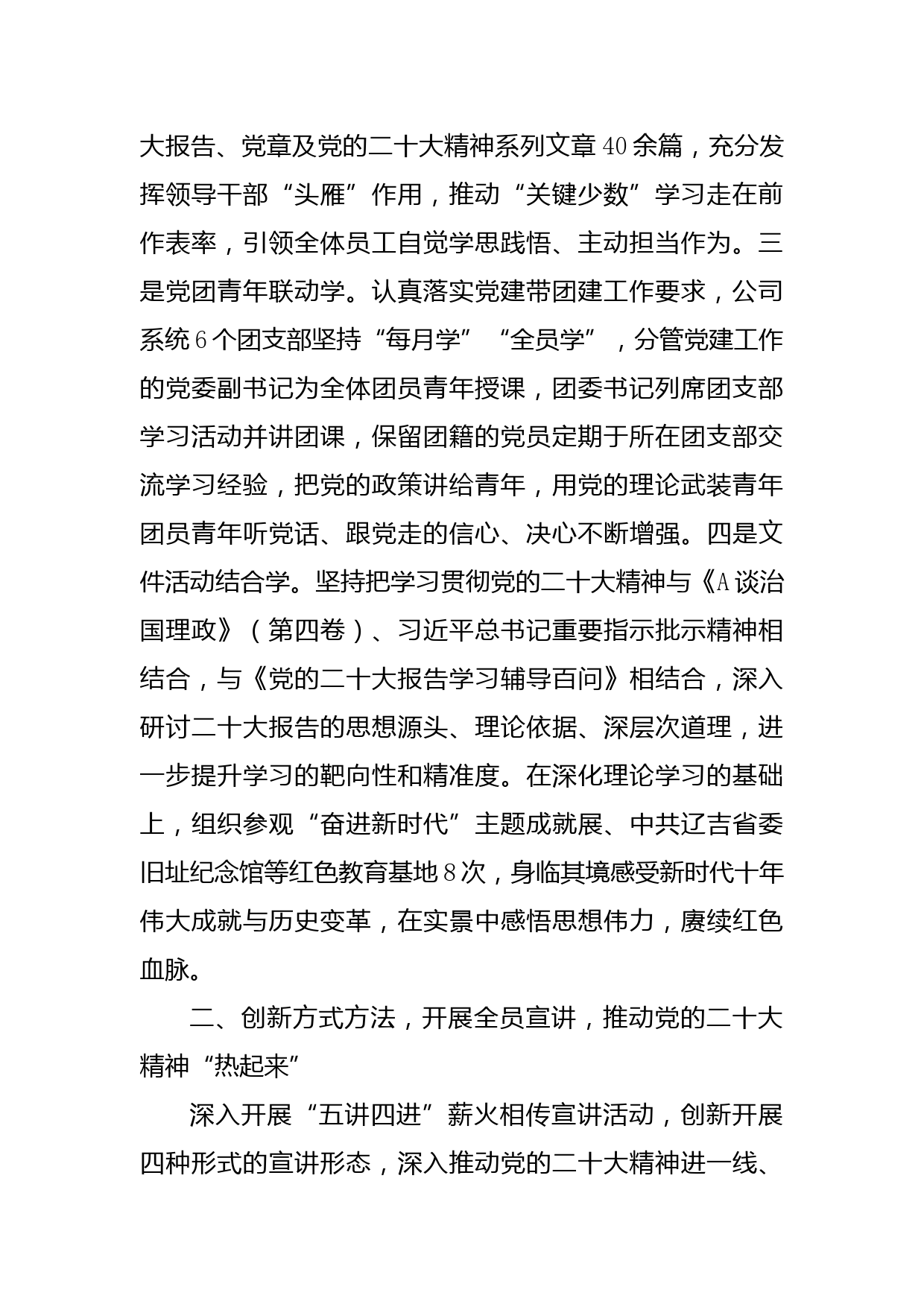 大报告、党章及党的二十大精神系列文章40余篇，充分发挥领导干部“头雁”作用，推动“关键少数”学习走在前作表率，引领全体员工自觉学思践悟、主动担当作为。三是党团青年联动学。认真落实党建带团建工作要求，公司系统6个团支部坚持“每月学”“全员学”，分管党建工作的党委副书记为全体团员青年授课，团委书记列席团支部学习活动并讲团课，保留团籍的党员定期于所在团支部交流学习经验，把党的政策讲给青年，用党的理论武装青年团员青年听党话、跟党走的信心、决心不断增强。四是文件活动结合学。坚持把学习贯彻党的二十大精神与《A谈治国理政》（第四卷）、习近平总书记重要指示批示精神相结合，与《党的二十大报告学习辅导百问》相结合，深入研讨二十大报告的思想源头、理论依据、深层次道理，进一步提升学习的靶向性和精准度。在深化理论学习的基础上，组织参观“奋进新时代”主题成就展、中共辽吉省委旧址纪念馆等红色教育基地8次，身临其境感受新时代十年伟大成就与历史变革，在实景中感悟思想伟力，赓续红色血脉。

二、创新方式方法，开展全员宣讲，推动党的二十大精神“热起来”

深入开展“五讲四进”薪火相传宣讲活动，创新开展四种形式的宣讲形态，深入推动党的二十大精神进一线、